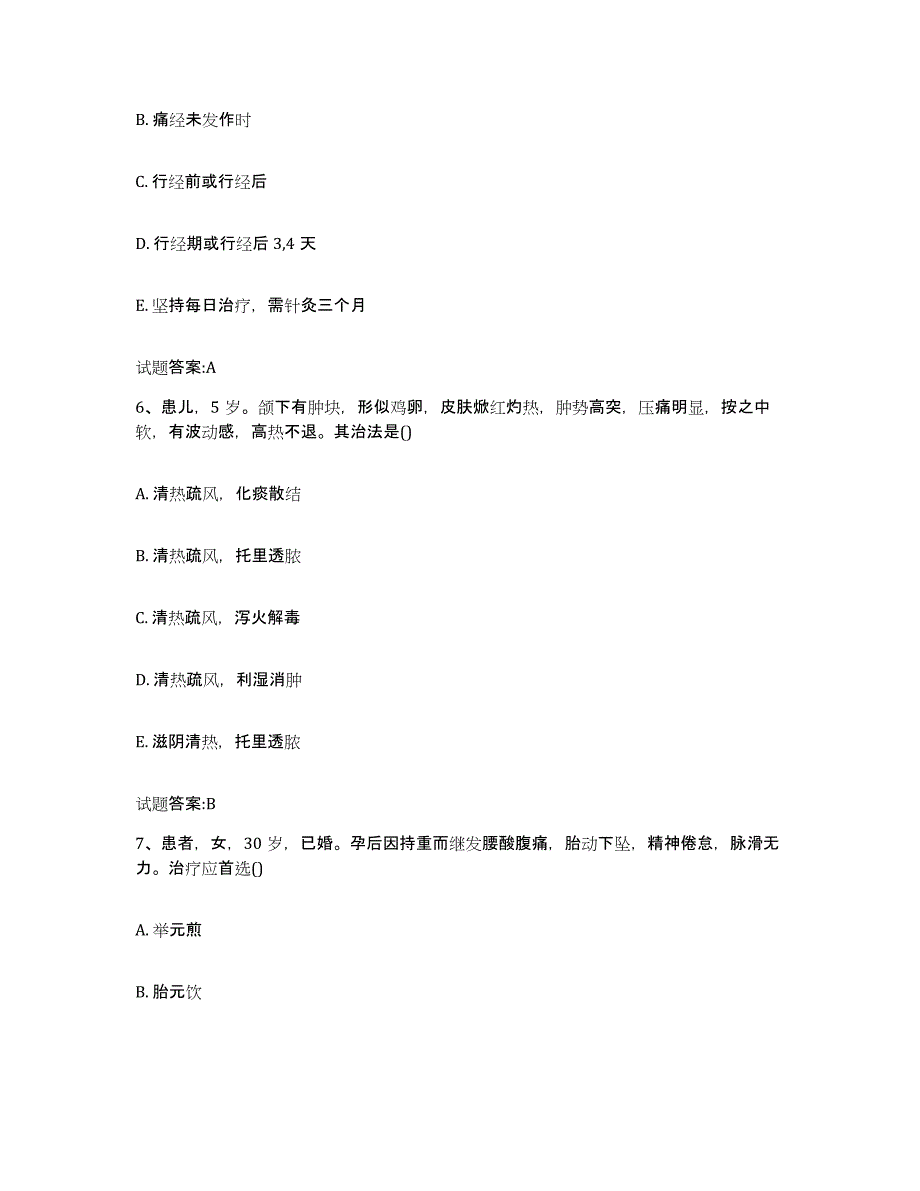 B. 痛经未发作时

C. 行经前或行经后

D. 行经期或行经后 3,4 天

E. 坚持每日治疗，需针灸三个月

试题答案:A

6、患儿，5 岁。颌下有肿块，形似鸡卵，皮肤焮红灼热，肿势高突，压痛明显，按之中软，有波动感，高热不退。其治法是()

A. 清热疏风，化痰散结

B. 清热疏风，托里透脓

C. 清热疏风，泻火解毒

D. 清热疏风，利湿消肿

E. 滋阴清热，托里透脓

试题答案:B

7、患者，女，30 岁，已婚。孕后因持重而继发腰酸腹痛，胎动下坠，精神倦怠，脉滑无力。治疗应首选()

A. 举元煎

B. 胎元饮